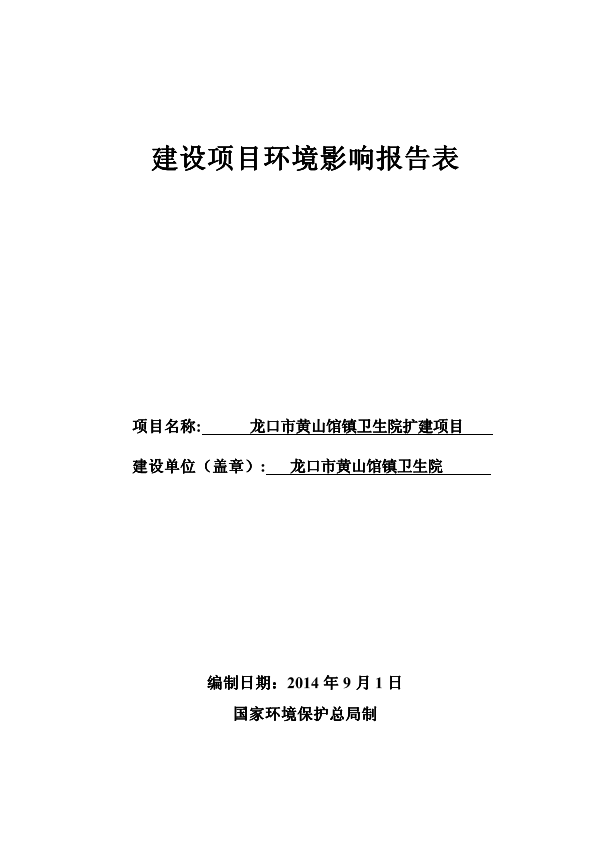 建设项目环境影响报告表

项目名称: 龙口市黄山馆镇卫生院扩建项目

建设单位（盖章）: 龙口市黄山馆镇卫生院

编制日期：2014 年 9 月 1 日

国家环境保护总局制